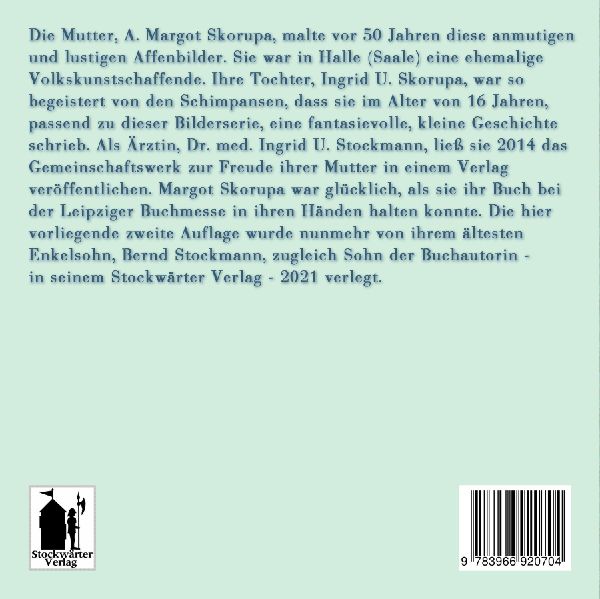 Die Mutter, A. Margot Skorupa, malte vor 50 Jahren diese anmutigen und lustigen Affenbilder. Sie war in Halle (Saale) eine ehemalige Volkskunstschaffende. Ihre Tochter, Ingrid U. Skorupa, war so begeistert von den Schimpansen, dass sie im Alter von 16 Jahren, passend zu dieser Bilderserie, eine fantasievolle, kleine Geschichte schrieb. Als Ärztin, Dr. med. Ingrid U. Stockmann, ließ sie 2014 das Gemeinschaftswerk zur Freude ihrer Mutter in einem Verlag veröffentlichen. Margot Skorupa war glücklich, als sie ihr Buch bei der Leipziger Buchmesse in ihren Händen halten konnte. Die hier vorliegende zweite Auflage wurde nunmehr von ihrem ältesten Enkelsohn, Bernd Stockmann, zugleich Sohn der Buchautorin - in seinem Stockwärter Verlag - 2021 verlegt.

Stockwärter Verlag

9 783966 920704